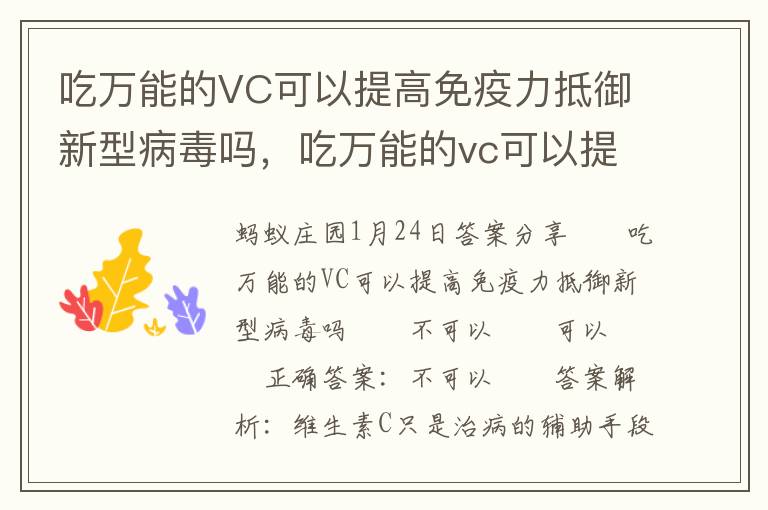 吃万能的VC可以提高免疫力抵御新型病毒吗，吃万能的vc可以提

蚂蚁庄园1月24日答案分享　　吃万能的VC可以提高免疫力抵御新型病毒吗　　不可以　　可以

　正确答案：不可以　　答案解析：维生素C只是治病的辅助手段